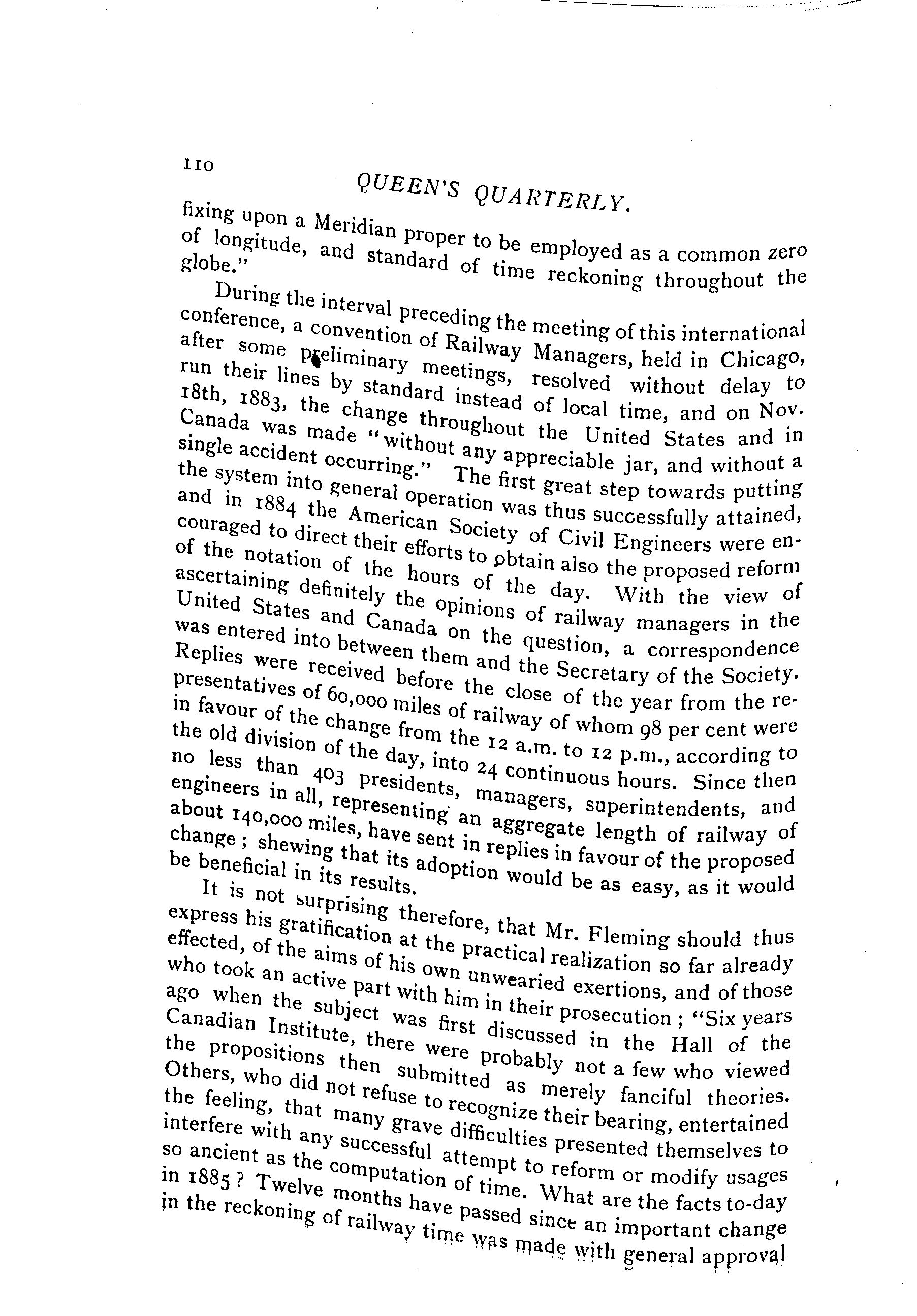 110

QUEEN'S QUARTERLY.

fixing upon a Meridian proper to be employed as a common zero of longitude, and standard of time reckoning throughout the globe."

During the interval preceding the meeting of this international conference, a convention of Railway Managers, held in Chicago, after some preliminary meetings, resolved without delay to run their lines by standard instead of local time, and on Nov. 18th, 1883, the change throughout the United States and in Canada was made "without any appreciable jar, and without a single accident occurring." The first great step towards putting the system into general operation was thus successfully attained, and in 1884 the American Society of Civil Engineers were encouraged to direct their efforts to obtain also the proposed reform of the notation of the hours of the day. With the view of ascertaining definitely the opinions of railway managers in the United States and Canada on the question, a correspondence was entered into between them and the Secretary of the Society. Replies were received before the close of the year from the representatives of 60,000 miles of railway of whom 98 per cent were in favour of the change from the 12 a.m. to 12 p.m., according to the old division of the day, into 24 continuous hours. Since then no less than 403 presidents, managers, superintendents, and engineers in all, representing an aggregate length of railway of about 140,000 miles, have sent in replies in favour of the proposed change; shewing that its adoption would be as easy, as it would be beneficial in its results.

It is not surprising therefore, that Mr. Fleming should thus express his gratification at the practical realization so far already effected, of the aims of his own unwearied exertions, and of those who took an active part with him in their prosecution; "Six years ago when the subject was first discussed in the Hall of the Canadian Institute, there were probably not a few who viewed the propositions then submitted as merely fanciful theories. Others, who did not refuse to recognize their bearing, entertained the feeling, that many grave difficulties presented themselves to interfere with any successful attempt to reform or modify usages so ancient as the computation of time. What are the facts to-day in 1885? Twelve months have passed since an important change in the reckoning of railway time was made with general approval